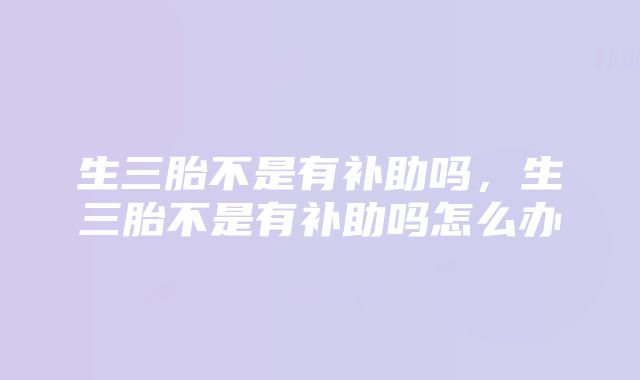 生三胎不是有补助吗，生三胎不是有补助吗怎么办